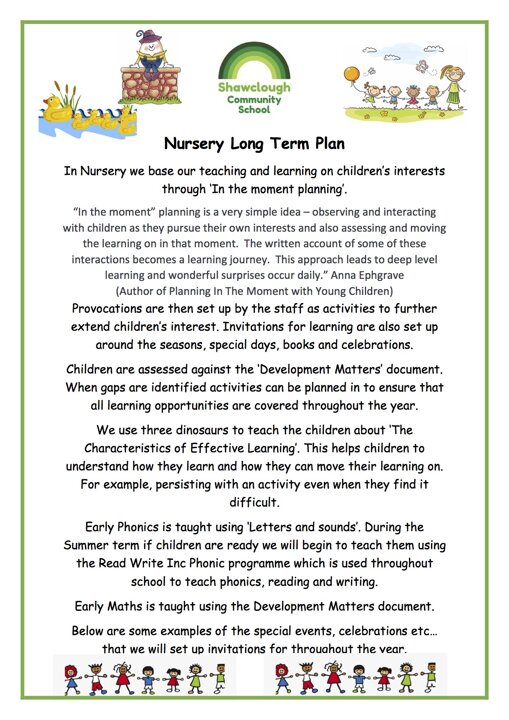 Shawclough Community School

Nursery Long Term Plan

In Nursery we base our teaching and learning on children's interests through 'In the moment planning'.

"In the moment" planning is a very simple idea – observing and interacting with children as they pursue their own interests and also assessing and moving the learning on in that moment. The written account of some of these interactions becomes a learning journey. This approach leads to deep level learning and wonderful surprises occur daily." Anna Ephgrave (Author of Planning In The Moment with Young Children)

Provocations are then set up by the staff as activities to further extend children's interest. Invitations for learning are also set up around the seasons, special days, books and celebrations.

Children are assessed against the 'Development Matters' document. When gaps are identified activities can be planned in to ensure that all learning opportunities are covered throughout the year.

We use three dinosaurs to teach the children about 'The Characteristics of Effective Learning'. This helps children to understand how they learn and how they can move their learning on. For example, persisting with an activity even when they find it difficult.

Early Phonics is taught using 'Letters and sounds'. During the Summer term if children are ready we will begin to teach them using the Read Write Inc Phonic programme which is used throughout school to teach phonics, reading and writing.

Early Maths is taught using the Development Matters document.

Below are some examples of the special events, celebrations etc… that we will set up invitations for throughout the year.